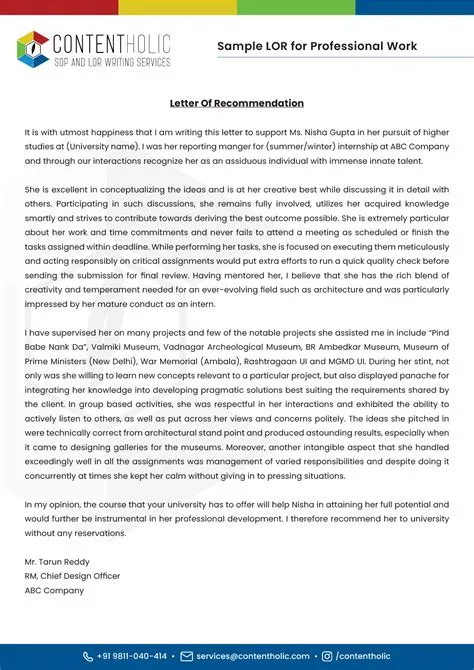 CONTENTHOLIC
SOP AND LOR WRITING SERVICES

Sample LOR for Professional Work

Letter Of Recommendation

It is with utmost happiness that I am writing this letter to support Ms. Nisha Gupta in her pursuit of higher studies at (University name). I was her reporting manger for (summer/winter) internship at ABC Company and through our interactions recognize her as an assiduous individual with immense innate talent.

She is excellent in conceptualizing the ideas and is at her creative best while discussing it in detail with others. Participating in such discussions, she remains fully involved, utilizes her acquired knowledge smartly and strives to contribute towards deriving the best outcome possible. She is extremely particular about her work and time commitments and never fails to attend a meeting as scheduled or finish the tasks assigned within deadline. While performing her tasks, she is focused on executing them meticulously and acting responsibly on critical assignments would put extra efforts to run a quick quality check before sending the submission for final review. Having mentored her, I believe that she has the rich blend of creativity and temperament needed for an ever-evolving field such as architecture and was particularly impressed by her mature conduct as an intern.

I have supervised her on many projects and few of the notable projects she assisted me in include "Pind Babe Nank Da", Valmiki Museum, Vadnagar Archeological Museum, BR Ambedkar Museum, Museum of Prime Ministers (New Delhi), War Memorial (Ambala), Rashtragaan UI and MGMD UI. During her stint, not only was she willing to learn new concepts relevant to a particular project, but also displayed panache for integrating her knowledge into developing pragmatic solutions best suiting the requirements shared by the client. In group based activities, she was respectful in her interactions and exhibited the ability to actively listen to others, as well as put across her views and concerns politely. The ideas she pitched in were technically correct from architectural stand point and produced astounding results, especially when it came to designing galleries for the museums. Moreover, another intangible aspect that she handled exceedingly well in all the assignments was management of varied responsibilities and despite doing it concurrently at times she kept her calm without giving in to pressing situations.

In my opinion, the course that your university has to offer will help Nisha in attaining her full potential and would further be instrumental in her professional development. I therefore recommend her to university without any reservations.

Mr. Tarun Reddy
RM, Chief Design Officer
ABC Company

+91 9811-040-414 • services@contentholic.com • /contentholic